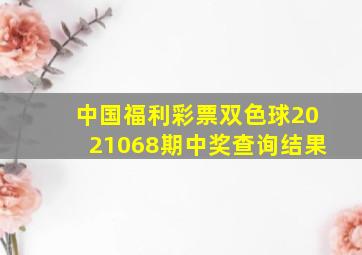 中国福利彩票双色球2021068期中奖查询结果